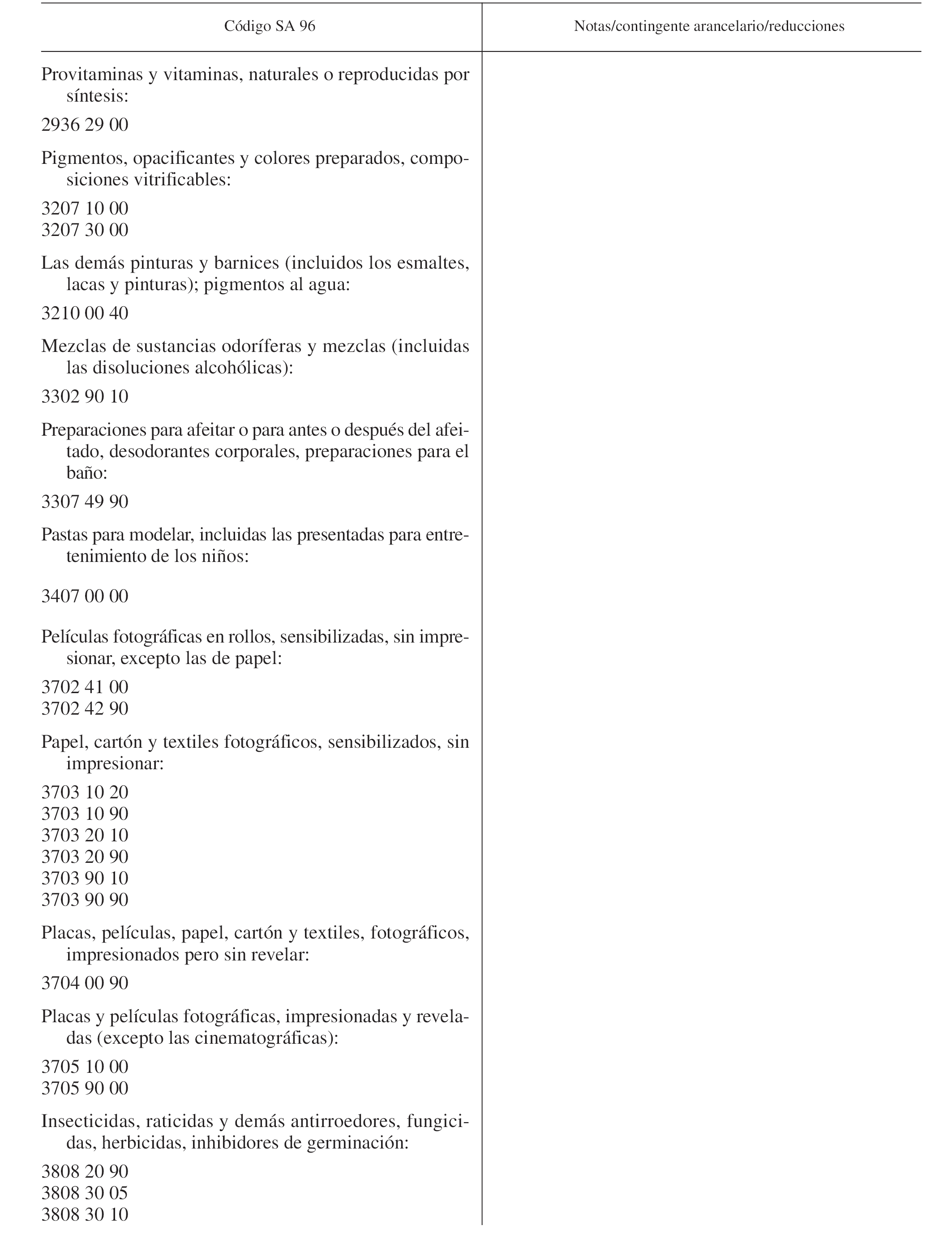 | Código SA 96 | Notas/contingente arancelario/reducciones |
|---|---|
| Provitaminas y vitaminas, naturales o reproducidas por síntesis: | |
| 2936 29 00 | |
| Pigmentos, opacificantes y colores preparados, composiciones vitrificables: | |
| 3207 10 00 | |
| 3207 30 00 | |
| Las demás pinturas y barnices (incluidos los esmaltes, lacas y pinturas); pigmentos al agua: | |
| 3210 00 40 | |
| Mezclas de sustancias odoríferas y mezclas (incluidas las disoluciones alcohólicas): | |
| 3302 90 10 | |
| Preparaciones para afeitar o para antes o después del afeitado, desodorantes corporales, preparaciones para el baño: | |
| 3307 49 90 | |
| Pastas para modelar, incluidas las presentadas para entretenimiento de los niños: | |
| 3407 00 00 | |
| Películas fotográficas en rollos, sensibilizadas, sin impresionar, excepto las de papel: | |
| 3702 41 00 | |
| 3702 42 90 | |
| Papel, cartón y textiles fotográficos, sensibilizados, sin impresionar: | |
| 3703 10 20 | |
| 3703 10 90 | |
| 3703 20 10 | |
| 3703 20 90 | |
| 3703 90 10 | |
| 3703 90 90 | |
| Placas, películas, papel, cartón y textiles, fotográficos, impresionados pero sin revelar: | |
| 3704 00 90 | |
| Placas y películas fotográficas, impresionadas y reveladas (excepto las cinematográficas): | |
| 3705 10 00 | |
| 3705 90 00 | |
| Insecticidas, raticidas y demás antirroedores, fungicidas, herbicidas, inhibidores de germinación: | |
| 3808 20 90 | |
| 3808 30 05 | |
| 3808 30 10 | |